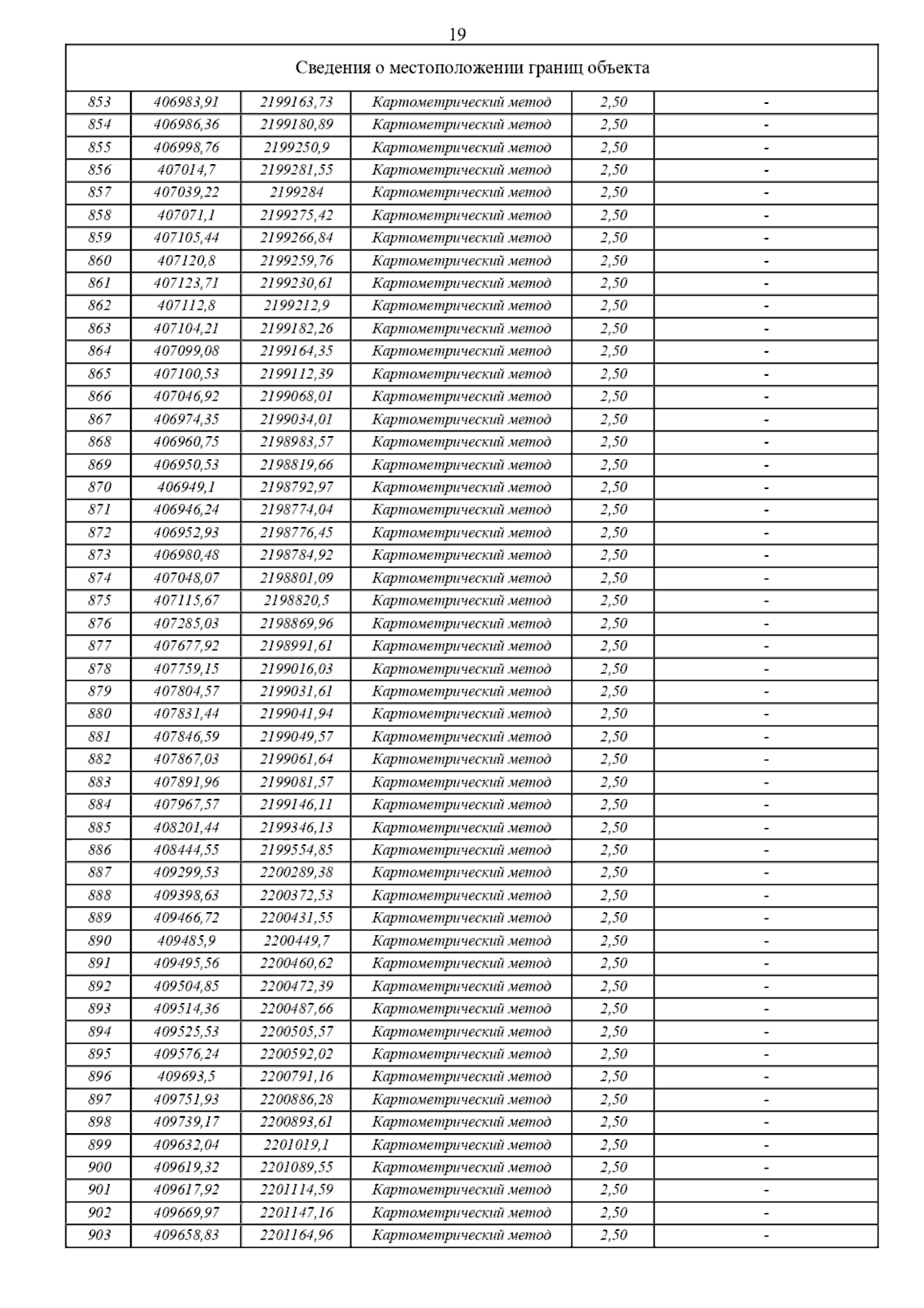 19

| Сведения о местоположении границ объекта | | | | | |
|---|---|---|---|---|---|
| 853 | 406983,91 | 2199163,73 | Картометрический метод | 2,50 | - |
| 854 | 406986,36 | 2199180,89 | Картометрический метод | 2,50 | - |
| 855 | 406998,76 | 2199250,9 | Картометрический метод | 2,50 | - |
| 856 | 407014,7 | 2199281,55 | Картометрический метод | 2,50 | - |
| 857 | 407039,22 | 2199284 | Картометрический метод | 2,50 | - |
| 858 | 407071,1 | 2199275,42 | Картометрический метод | 2,50 | - |
| 859 | 407105,44 | 2199266,84 | Картометрический метод | 2,50 | - |
| 860 | 407120,8 | 2199259,76 | Картометрический метод | 2,50 | - |
| 861 | 407123,71 | 2199230,61 | Картометрический метод | 2,50 | - |
| 862 | 407112,8 | 2199212,9 | Картометрический метод | 2,50 | - |
| 863 | 407104,21 | 2199182,26 | Картометрический метод | 2,50 | - |
| 864 | 407099,08 | 2199164,35 | Картометрический метод | 2,50 | - |
| 865 | 407100,53 | 2199112,39 | Картометрический метод | 2,50 | - |
| 866 | 407046,92 | 2199068,01 | Картометрический метод | 2,50 | - |
| 867 | 406974,35 | 2199034,01 | Картометрический метод | 2,50 | - |
| 868 | 406960,75 | 2198983,57 | Картометрический метод | 2,50 | - |
| 869 | 406950,53 | 2198819,66 | Картометрический метод | 2,50 | - |
| 870 | 406949,1 | 2198792,97 | Картометрический метод | 2,50 | - |
| 871 | 406946,24 | 2198774,04 | Картометрический метод | 2,50 | - |
| 872 | 406952,93 | 2198776,45 | Картометрический метод | 2,50 | - |
| 873 | 406980,48 | 2198784,92 | Картометрический метод | 2,50 | - |
| 874 | 407048,07 | 2198801,09 | Картометрический метод | 2,50 | - |
| 875 | 407115,67 | 2198820,5 | Картометрический метод | 2,50 | - |
| 876 | 407285,03 | 2198869,96 | Картометрический метод | 2,50 | - |
| 877 | 407677,92 | 2198991,61 | Картометрический метод | 2,50 | - |
| 878 | 407759,15 | 2199016,03 | Картометрический метод | 2,50 | - |
| 879 | 407804,57 | 2199031,61 | Картометрический метод | 2,50 | - |
| 880 | 407831,44 | 2199041,94 | Картометрический метод | 2,50 | - |
| 881 | 407846,59 | 2199049,57 | Картометрический метод | 2,50 | - |
| 882 | 407867,03 | 2199061,64 | Картометрический метод | 2,50 | - |
| 883 | 407891,96 | 2199081,57 | Картометрический метод | 2,50 | - |
| 884 | 407967,57 | 2199146,11 | Картометрический метод | 2,50 | - |
| 885 | 408201,44 | 2199346,13 | Картометрический метод | 2,50 | - |
| 886 | 408444,55 | 2199554,85 | Картометрический метод | 2,50 | - |
| 887 | 409299,53 | 2200289,38 | Картометрический метод | 2,50 | - |
| 888 | 409398,63 | 2200372,53 | Картометрический метод | 2,50 | - |
| 889 | 409466,72 | 2200431,55 | Картометрический метод | 2,50 | - |
| 890 | 409485,9 | 2200449,7 | Картометрический метод | 2,50 | - |
| 891 | 409495,56 | 2200460,62 | Картометрический метод | 2,50 | - |
| 892 | 409504,85 | 2200472,39 | Картометрический метод | 2,50 | - |
| 893 | 409514,36 | 2200487,66 | Картометрический метод | 2,50 | - |
| 894 | 409525,53 | 2200505,57 | Картометрический метод | 2,50 | - |
| 895 | 409576,24 | 2200592,02 | Картометрический метод | 2,50 | - |
| 896 | 409693,5 | 2200791,16 | Картометрический метод | 2,50 | - |
| 897 | 409751,93 | 2200886,28 | Картометрический метод | 2,50 | - |
| 898 | 409739,17 | 2200893,61 | Картометрический метод | 2,50 | - |
| 899 | 409632,04 | 2201019,1 | Картометрический метод | 2,50 | - |
| 900 | 409619,32 | 2201089,55 | Картометрический метод | 2,50 | - |
| 901 | 409617,92 | 2201114,59 | Картометрический метод | 2,50 | - |
| 902 | 409669,97 | 2201147,16 | Картометрический метод | 2,50 | - |
| 903 | 409658,83 | 2201164,96 | Картометрический метод | 2,50 | - |